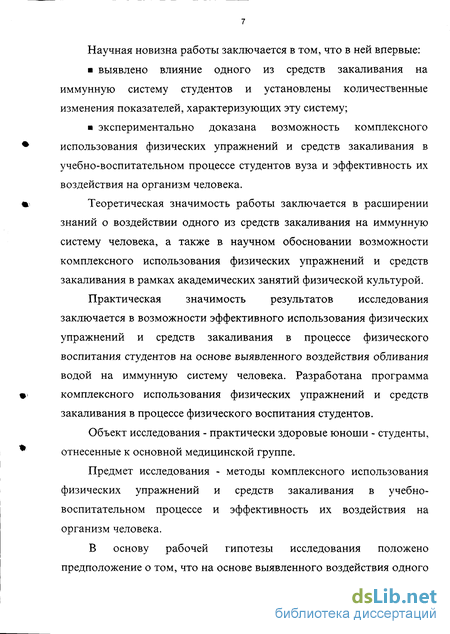 7

Научная новизна работы заключается в том, что в ней впервые:

▪ выявлено влияние одного из средств закаливания на иммунную систему студентов и установлены количественные изменения показателей, характеризующих эту систему;

▪ экспериментально доказана возможность комплексного использования физических упражнений и средств закаливания в учебно-воспитательном процессе студентов вуза и эффективность их воздействия на организм человека.

Теоретическая значимость работы заключается в расширении знаний о воздействии одного из средств закаливания на иммунную систему человека, а также в научном обосновании возможности комплексного использования физических упражнений и средств закаливания в рамках академических занятий физической культурой.

Практическая значимость результатов исследования заключается в возможности эффективного использования физических упражнений и средств закаливания в процессе физического воспитания студентов на основе выявленного воздействия обливания водой на иммунную систему человека. Разработана программа комплексного использования физических упражнений и средств закаливания в процессе физического воспитания студентов.

Объект исследования - практически здоровые юноши - студенты, отнесенные к основной медицинской группе.

Предмет исследования - методы комплексного использования физических упражнений и средств закаливания в учебно-воспитательном процессе и эффективность их воздействия на организм человека.

В основу рабочей гипотезы исследования положено предположение о том, что на основе выявленного воздействия одного

dsLib.net
библиотека диссертаций